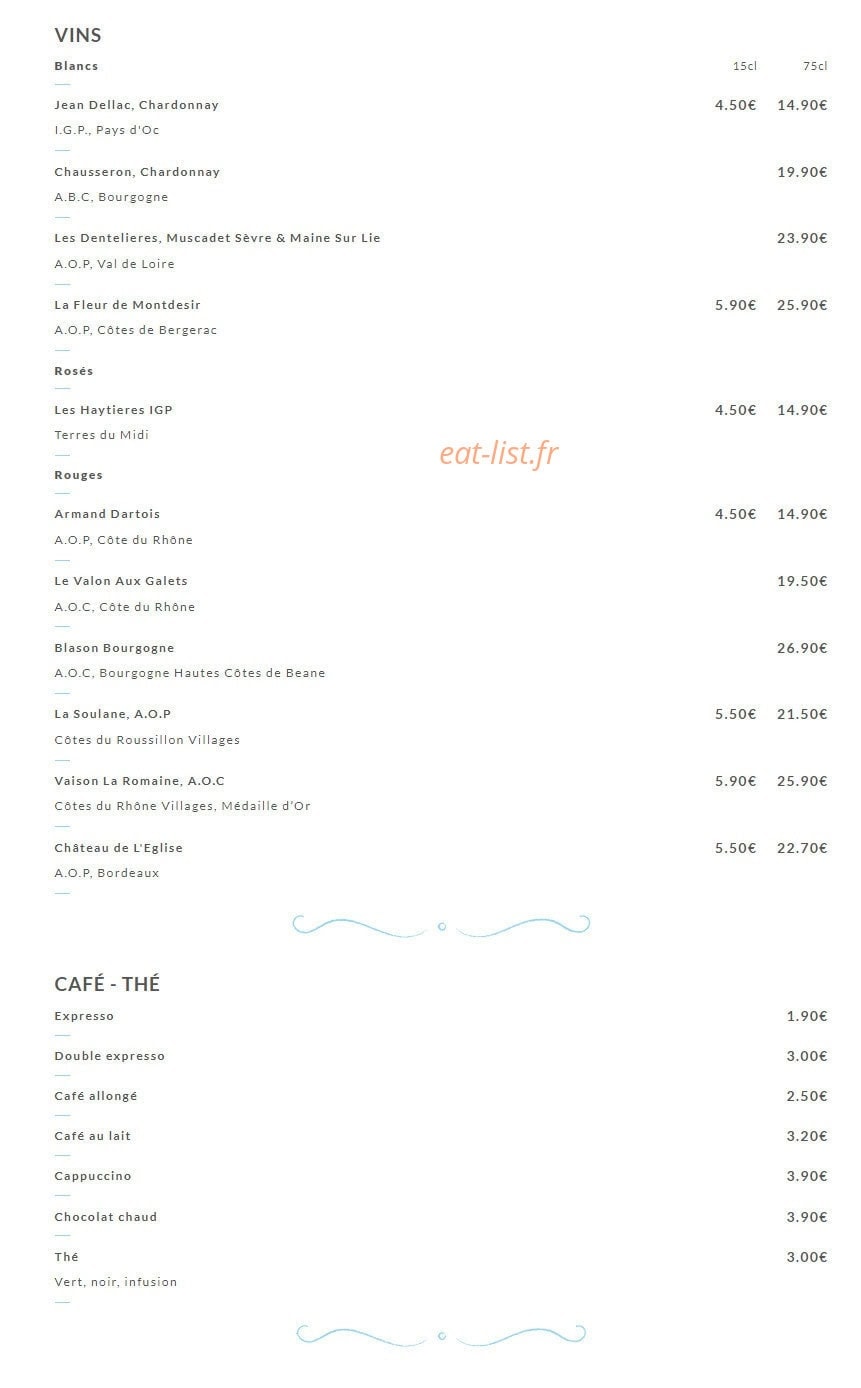 VINS

Blancs 15cl 75cl

Jean Dellac, Chardonnay 4.50€ 14.90€
I.G.P., Pays d'Oc

Chausseron, Chardonnay 19.90€
A.B.C, Bourgogne

Les Dentelieres, Muscadet Sèvre & Maine Sur Lie 23.90€
A.O.P, Val de Loire

La Fleur de Montdesir 5.90€ 25.90€
A.O.P, Côtes de Bergerac

Rosés

Les Haytieres IGP 4.50€ 14.90€
Terres du Midi

eat-list.fr

Rouges

Armand Dartois 4.50€ 14.90€
A.O.P, Côte du Rhône

Le Valon Aux Galets 19.50€
A.O.C, Côte du Rhône

Blason Bourgogne 26.90€
A.O.C, Bourgogne Hautes Côtes de Beane

La Soulane, A.O.P 5.50€ 21.50€
Côtes du Roussillon Villages

Vaison La Romaine, A.O.C 5.90€ 25.90€
Côtes du Rhône Villages, Médaille d'Or

Château de L'Eglise 5.50€ 22.70€
A.O.P, Bordeaux

CAFÉ - THÉ

Expresso 1.90€

Double expresso 3.00€

Café allongé 2.50€

Café au lait 3.20€

Cappuccino 3.90€

Chocolat chaud 3.90€

Thé 3.00€
Vert, noir, infusion